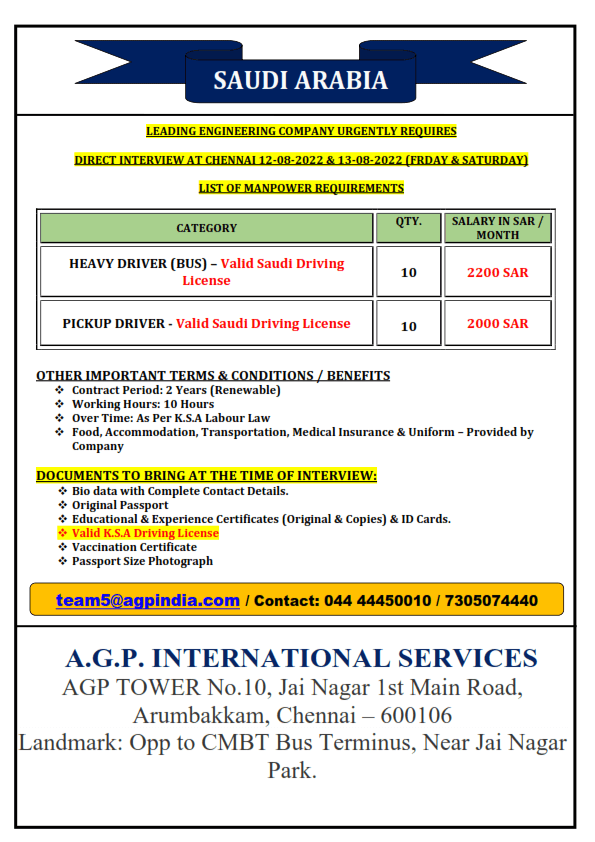 SAUDI ARABIA

LEADING ENGINEERING COMPANY URGENTLY REQUIRES

DIRECT INTERVIEW AT CHENNAI 12-08-2022 & 13-08-2022 (FRDAY & SATURDAY)

LIST OF MANPOWER REQUIREMENTS

| CATEGORY | QTY. | SALARY IN SAR / MONTH |
|---|---|---|
| HEAVY DRIVER (BUS) – Valid Saudi Driving License | 10 | 2200 SAR |
| PICKUP DRIVER - Valid Saudi Driving License | 10 | 2000 SAR |

OTHER IMPORTANT TERMS & CONDITIONS / BENEFITS
❖ Contract Period: 2 Years (Renewable)
❖ Working Hours: 10 Hours
❖ Over Time: As Per K.S.A Labour Law
❖ Food, Accommodation, Transportation, Medical Insurance & Uniform – Provided by Company

DOCUMENTS TO BRING AT THE TIME OF INTERVIEW:
❖ Bio data with Complete Contact Details.
❖ Original Passport
❖ Educational & Experience Certificates (Original & Copies) & ID Cards.
❖ Valid K.S.A Driving License
❖ Vaccination Certificate
❖ Passport Size Photograph

team5@agpindia.com / Contact: 044 44450010 / 7305074440

A.G.P. INTERNATIONAL SERVICES
AGP TOWER No.10, Jai Nagar 1st Main Road, Arumbakkam, Chennai – 600106
Landmark: Opp to CMBT Bus Terminus, Near Jai Nagar Park.